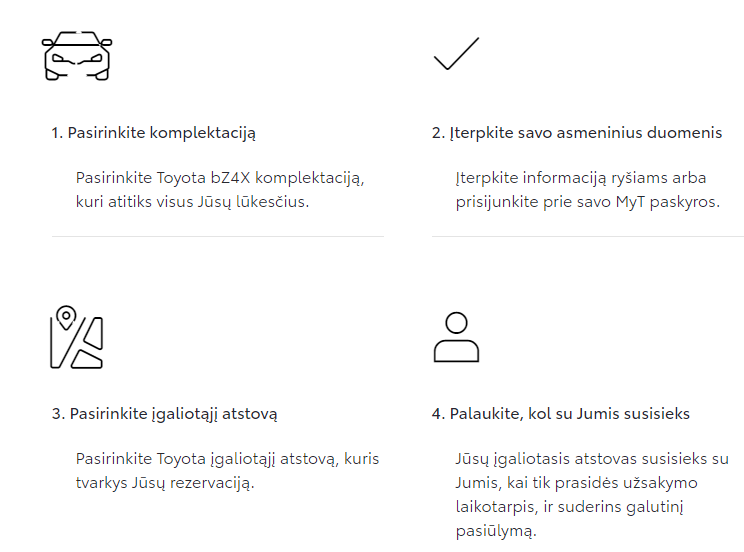 1. Pasirinkite komplektaciją

Pasirinkite Toyota bZ4X komplektaciją, kuri atitiks visus Jūsų lūkesčius.

2. Įterpkite savo asmeninius duomenis

Įterpkite informaciją ryšiams arba prisijunkite prie savo MyT paskyros.

3. Pasirinkite įgaliotąjį atstovą

Pasirinkite Toyota įgaliotąjį atstovą, kuris tvarkys Jūsų rezervaciją.

4. Palaukite, kol su Jumis susisieks

Jūsų įgaliotasis atstovas susisieks su Jumis, kai tik prasidės užsakymo laikotarpis, ir suderins galutinį pasiūlymą.